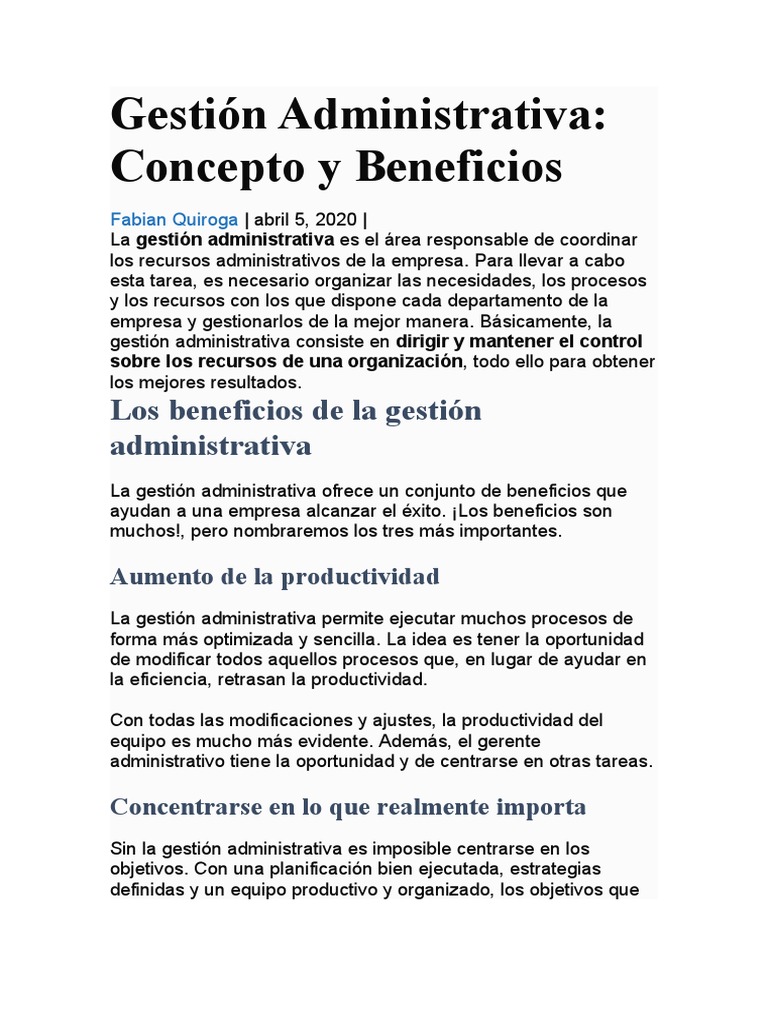 Gestión Administrativa: Concepto y Beneficios

Fabian Quiroga | abril 5, 2020 |
La gestión administrativa es el área responsable de coordinar los recursos administrativos de la empresa. Para llevar a cabo esta tarea, es necesario organizar las necesidades, los procesos y los recursos con los que dispone cada departamento de la empresa y gestionarlos de la mejor manera. Básicamente, la gestión administrativa consiste en dirigir y mantener el control sobre los recursos de una organización, todo ello para obtener los mejores resultados.

Los beneficios de la gestión administrativa

La gestión administrativa ofrece un conjunto de beneficios que ayudan a una empresa alcanzar el éxito. ¡Los beneficios son muchos!, pero nombraremos los tres más importantes.

Aumento de la productividad

La gestión administrativa permite ejecutar muchos procesos de forma más optimizada y sencilla. La idea es tener la oportunidad de modificar todos aquellos procesos que, en lugar de ayudar en la eficiencia, retrasan la productividad.

Con todas las modificaciones y ajustes, la productividad del equipo es mucho más evidente. Además, el gerente administrativo tiene la oportunidad y de centrarse en otras tareas.

Concentrarse en lo que realmente importa

Sin la gestión administrativa es imposible centrarse en los objetivos. Con una planificación bien ejecutada, estrategias definidas y un equipo productivo y organizado, los objetivos que